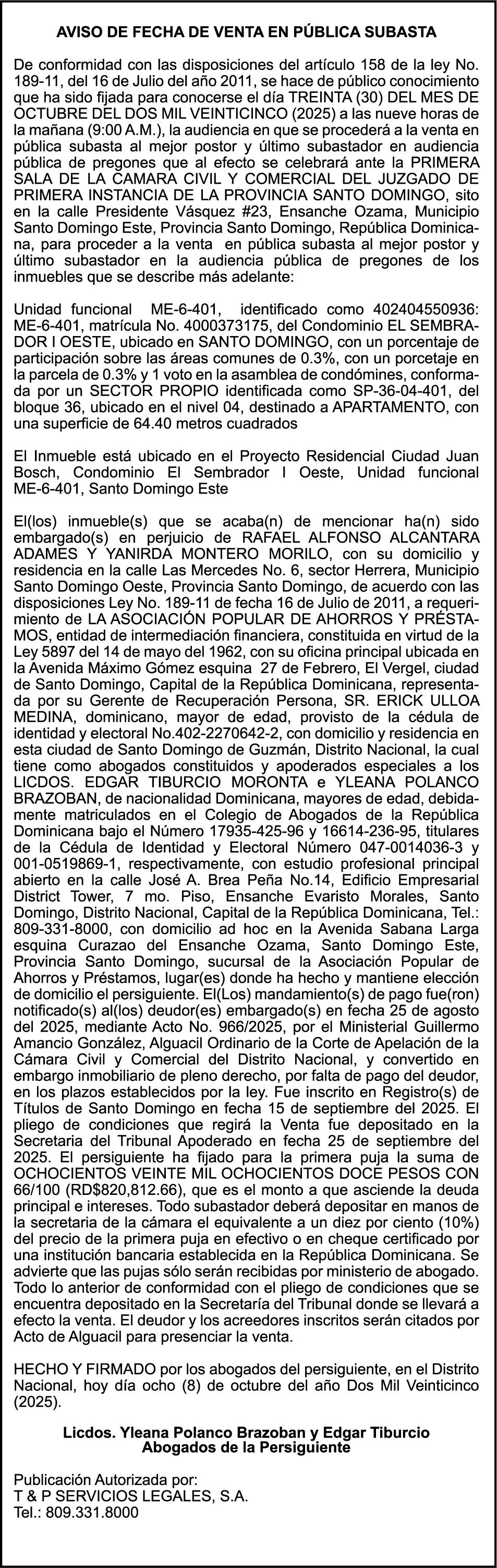 AVISO DE FECHA DE VENTA EN PÚBLICA SUBASTA

De conformidad con las disposiciones del artículo 158 de la ley No. 189-11, del 16 de Julio del año 2011, se hace de público conocimiento que ha sido fijada para conocerse el día TREINTA (30) DEL MES DE OCTUBRE DEL DOS MIL VEINTICINCO (2025) a las nueve horas de la mañana (9:00 A.M.), la audiencia en que se procederá a la venta en pública subasta al mejor postor y último subastador en audiencia pública de pregones que al efecto se celebrará ante la PRIMERA SALA DE LA CAMARA CIVIL Y COMERCIAL DEL JUZGADO DE PRIMERA INSTANCIA DE LA PROVINCIA SANTO DOMINGO, sito en la calle Presidente Vásquez #23, Ensanche Ozama, Municipio Santo Domingo Este, Provincia Santo Domingo, República Dominicana, para proceder a la venta en pública subasta al mejor postor y último subastador en la audiencia pública de pregones de los inmuebles que se describe más adelante:

Unidad funcional ME-6-401, identificado como 402404550936: ME-6-401, matrícula No. 4000373175, del Condominio EL SEMBRADOR I OESTE, ubicado en SANTO DOMINGO, con un porcentaje de participación sobre las áreas comunes de 0.3%, con un porcetaje en la parcela de 0.3% y 1 voto en la asamblea de condómines, conformada por un SECTOR PROPIO identificada como SP-36-04-401, del bloque 36, ubicado en el nivel 04, destinado a APARTAMENTO, con una superficie de 64.40 metros cuadrados

El Inmueble está ubicado en el Proyecto Residencial Ciudad Juan Bosch, Condominio El Sembrador I Oeste, Unidad funcional ME-6-401, Santo Domingo Este

El(los) inmueble(s) que se acaba(n) de mencionar ha(n) sido embargado(s) en perjuicio de RAFAEL ALFONSO ALCANTARA ADAMES Y YANIRDA MONTERO MORILO, con su domicilio y residencia en la calle Las Mercedes No. 6, sector Herrera, Municipio Santo Domingo Oeste, Provincia Santo Domingo, de acuerdo con las disposiciones Ley No. 189-11 de fecha 16 de Julio de 2011, a requerimiento de LA ASOCIACIÓN POPULAR DE AHORROS Y PRÉSTAMOS, entidad de intermediación financiera, constituida en virtud de la Ley 5897 del 14 de mayo del 1962, con su oficina principal ubicada en la Avenida Máximo Gómez esquina 27 de Febrero, El Vergel, ciudad de Santo Domingo, Capital de la República Dominicana, representada por su Gerente de Recuperación Persona, SR. ERICK ULLOA MEDINA, dominicano, mayor de edad, provisto de la cédula de identidad y electoral No.402-2270642-2, con domicilio y residencia en esta ciudad de Santo Domingo de Guzmán, Distrito Nacional, la cual tiene como abogados constituidos y apoderados especiales a los LICDOS. EDGAR TIBURCIO MORONTA e YLEANA POLANCO BRAZOBAN, de nacionalidad Dominicana, mayores de edad, debidamente matriculados en el Colegio de Abogados de la República Dominicana bajo el Número 17935-425-96 y 16614-236-95, titulares de la Cédula de Identidad y Electoral Número 047-0014036-3 y 001-0519869-1, respectivamente, con estudio profesional principal abierto en la calle José A. Brea Peña No.14, Edificio Empresarial District Tower, 7 mo. Piso, Ensanche Evaristo Morales, Santo Domingo, Distrito Nacional, Capital de la República Dominicana, Tel.: 809-331-8000, con domicilio ad hoc en la Avenida Sabana Larga esquina Curazao del Ensanche Ozama, Santo Domingo Este, Provincia Santo Domingo, sucursal de la Asociación Popular de Ahorros y Préstamos, lugar(es) donde ha hecho y mantiene elección de domicilio el persiguiente. El(Los) mandamiento(s) de pago fue(ron) notificado(s) al(los) deudor(es) embargado(s) en fecha 25 de agosto del 2025, mediante Acto No. 966/2025, por el Ministerial Guillermo Amancio González, Alguacil Ordinario de la Corte de Apelación de la Cámara Civil y Comercial del Distrito Nacional, y convertido en embargo inmobiliario de pleno derecho, por falta de pago del deudor, en los plazos establecidos por la ley. Fue inscrito en Registro(s) de Títulos de Santo Domingo en fecha 15 de septiembre del 2025. El pliego de condiciones que regirá la Venta fue depositado en la Secretaria del Tribunal Apoderado en fecha 25 de septiembre del 2025. El persiguiente ha fijado para la primera puja la suma de OCHOCIENTOS VEINTE MIL OCHOCIENTOS DOCE PESOS CON 66/100 (RD$820,812.66), que es el monto a que asciende la deuda principal e intereses. Todo subastador deberá depositar en manos de la secretaria de la cámara el equivalente a un diez por ciento (10%) del precio de la primera puja en efectivo o en cheque certificado por una institución bancaria establecida en la República Dominicana. Se advierte que las pujas sólo serán recibidas por ministerio de abogado. Todo lo anterior de conformidad con el pliego de condiciones que se encuentra depositado en la Secretaría del Tribunal donde se llevará a efecto la venta. El deudor y los acreedores inscritos serán citados por Acto de Alguacil para presenciar la venta.

HECHO Y FIRMADO por los abogados del persiguiente, en el Distrito Nacional, hoy día ocho (8) de octubre del año Dos Mil Veinticinco (2025).

Licdos. Yleana Polanco Brazoban y Edgar Tiburcio
Abogados de la Persiguiente

Publicación Autorizada por:
T & P SERVICIOS LEGALES, S.A.
Tel.: 809.331.8000